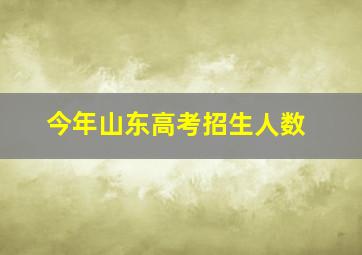 今年山东高考招生人数